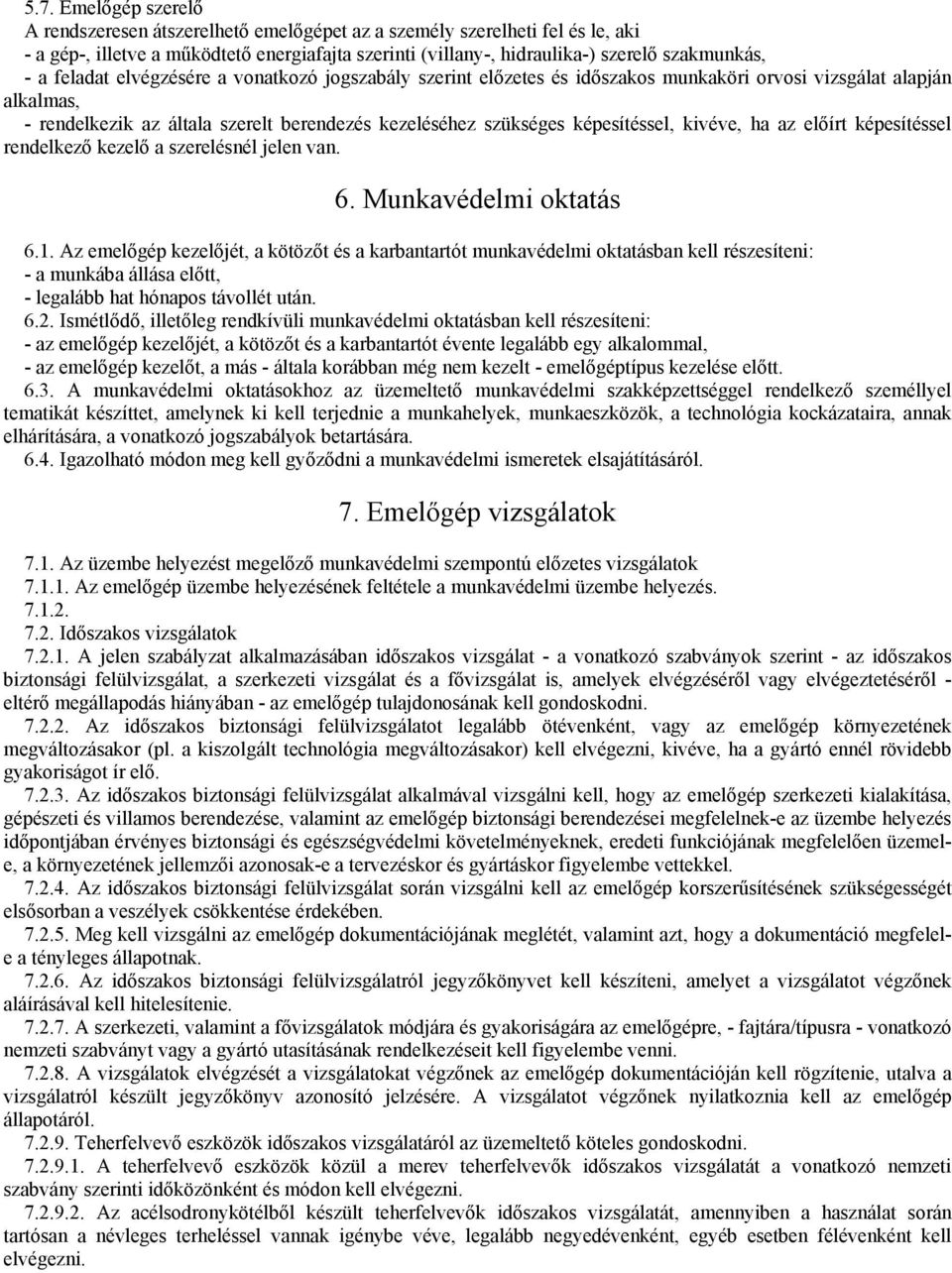 5.7. Emelőgép szerelő
A rendszeresen átszerelhető emelőgépet az a személy szerelheti fel és le, aki
- a gép-, illetve a működtető energiafajta szerinti (villany-, hidraulika-) szerelő szakmunkás,
- a feladat elvégzésére a vonatkozó jogszabály szerint előzetes és időszakos munkaköri orvosi vizsgálat alapján alkalmas,
- rendelkezik az általa szerelt berendezés kezeléséhez szükséges képesítéssel, kivéve, ha az előírt képesítéssel rendelkező kezelő a szerelésnél jelen van.

6. Munkavédelmi oktatás

6.1. Az emelőgép kezelőjét, a kötözőt és a karbantartót munkavédelmi oktatásban kell részesíteni:
- a munkába állása előtt,
- legalább hat hónapos távollét után.
6.2. Ismétlődő, illetőleg rendkívüli munkavédelmi oktatásban kell részesíteni:
- az emelőgép kezelőjét, a kötözőt és a karbantartót évente legalább egy alkalommal,
- az emelőgép kezelőt, a más - általa korábban még nem kezelt - emelőgéptípus kezelése előtt.
6.3. A munkavédelmi oktatásokhoz az üzemeltető munkavédelmi szakképzettséggel rendelkező személlyel tematikát készíttet, amelynek ki kell terjednie a munkahelyek, munkaeszközök, a technológia kockázataira, annak elhárítására, a vonatkozó jogszabályok betartására.
6.4. Igazolható módon meg kell győződni a munkavédelmi ismeretek elsajátításáról.

7. Emelőgép vizsgálatok

7.1. Az üzembe helyezést megelőző munkavédelmi szempontú előzetes vizsgálatok
7.1.1. Az emelőgép üzembe helyezésének feltétele a munkavédelmi üzembe helyezés.
7.1.2.
7.2. Időszakos vizsgálatok
7.2.1. A jelen szabályzat alkalmazásában időszakos vizsgálat - a vonatkozó szabványok szerint - az időszakos biztonsági felülvizsgálat, a szerkezeti vizsgálat és a fővizsgálat is, amelyek elvégzéséről vagy elvégeztetéséről - eltérő megállapodás hiányában - az emelőgép tulajdonosának kell gondoskodni.
7.2.2. Az időszakos biztonsági felülvizsgálatot legalább ötévenként, vagy az emelőgép környezetének megváltozásakor (pl. a kiszolgált technológia megváltozásakor) kell elvégezni, kivéve, ha a gyártó ennél rövidebb gyakoriságot ír elő.
7.2.3. Az időszakos biztonsági felülvizsgálat alkalmával vizsgálni kell, hogy az emelőgép szerkezeti kialakítása, gépészeti és villamos berendezése, valamint az emelőgép biztonsági berendezései megfelelnek-e az üzembe helyezés időpontjában érvényes biztonsági és egészségvédelmi követelményeknek, eredeti funkciójának megfelelően üzemel-e, a környezetének jellemzői azonosak-e a tervezéskor és gyártáskor figyelembe vettekkel.
7.2.4. Az időszakos biztonsági felülvizsgálat során vizsgálni kell az emelőgép korszerűsítésének szükségességét elsősorban a veszélyek csökkentése érdekében.
7.2.5. Meg kell vizsgálni az emelőgép dokumentációjának meglétét, valamint azt, hogy a dokumentáció megfelel-e a tényleges állapotnak.
7.2.6. Az időszakos biztonsági felülvizsgálatról jegyzőkönyvet kell készíteni, amelyet a vizsgálatot végzőnek aláírásával kell hitelesítenie.
7.2.7. A szerkezeti, valamint a fővizsgálatok módjára és gyakoriságára az emelőgépre, - fajtára/típusra - vonatkozó nemzeti szabványt vagy a gyártó utasításának rendelkezéseit kell figyelembe venni.
7.2.8. A vizsgálatok elvégzését a vizsgálatokat végzőnek az emelőgép dokumentációján kell rögzítenie, utalva a vizsgálatról készült jegyzőkönyv azonosító jelzésére. A vizsgálatot végzőnek nyilatkoznia kell az emelőgép állapotáról.
7.2.9. Teherfelvevő eszközök időszakos vizsgálatáról az üzemeltető köteles gondoskodni.
7.2.9.1. A teherfelvevő eszközök közül a merev teherfelvevők időszakos vizsgálatát a vonatkozó nemzeti szabvány szerinti időközönként és módon kell elvégezni.
7.2.9.2. Az acélsodronykötélből készült teherfelvevők időszakos vizsgálatát, amennyiben a használat során tartósan a névleges terheléssel vannak igénybe véve, legalább negyedévenként, egyéb esetben félévenként kell elvégezni.